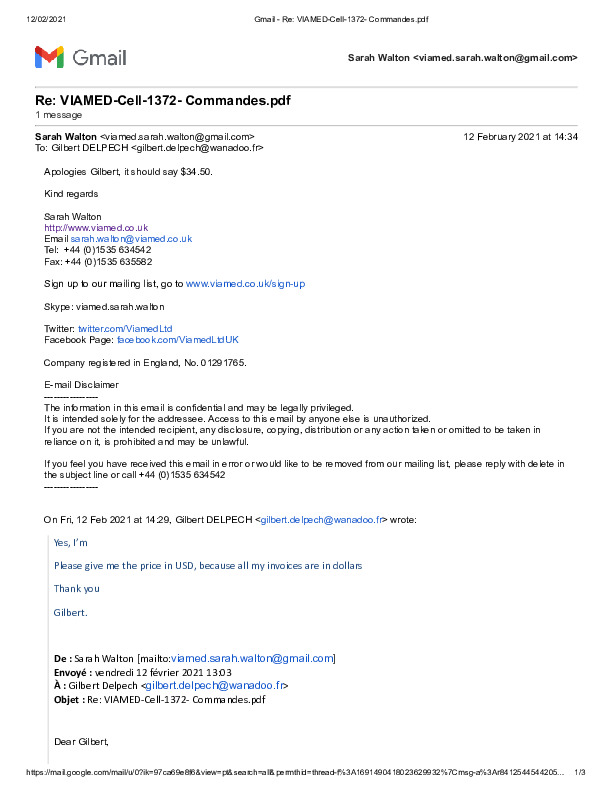 12/02/2021 Gmail - Re: VIAMED-Cell-1372- Commandes.pdf

Gmail

Sarah Walton <viamed.sarah.walton@gmail.com>

Re: VIAMED-Cell-1372- Commandes.pdf
1 message

Sarah Walton <viamed.sarah.walton@gmail.com> 12 February 2021 at 14:34
To: Gilbert DELPECH <gilbert.delpech@wanadoo.fr>

Apologies Gilbert, it should say $34.50.

Kind regards

Sarah Walton
http://www.viamed.co.uk
Email sarah.walton@viamed.co.uk
Tel: +44 (0)1535 634542
Fax: +44 (0)1535 635582

Sign up to our mailing list, go to www.viamed.co.uk/sign-up

Skype: viamed.sarah.walton

Twitter: twitter.com/ViamedLtd
Facebook Page: facebook.com/ViamedLtdUK

Company registered in England, No. 01291765.

E-mail Disclaimer
---------------
The information in this email is confidential and may be legally privileged.
It is intended solely for the addressee. Access to this email by anyone else is unauthorized.
If you are not the intended recipient, any disclosure, copying, distribution or any action taken or omitted to be taken in reliance on it, is prohibited and may be unlawful.

If you feel you have received this email in error or would like to be removed from our mailing list, please reply with delete in the subject line or call +44 (0)1535 634542
---------------

On Fri, 12 Feb 2021 at 14:29, Gilbert DELPECH <gilbert.delpech@wanadoo.fr> wrote:

Yes, I'm

Please give me the price in USD, because all my invoices are in dollars

Thank you

Gilbert.

De : Sarah Walton [mailto:viamed.sarah.walton@gmail.com]
Envoyé : vendredi 12 février 2021 13:03
À : Gilbert Delpech <gilbert.delpech@wanadoo.fr>
Objet : Re: VIAMED-Cell-1372- Commandes.pdf

Dear Gilbert,

https://mail.google.com/mail/u/0?ik=97ca69e8f6&view=pt&search=all&permthid=thread-f%3A1691490418023629932%7Cmsg-a%3Ar8412544544205... 1/3